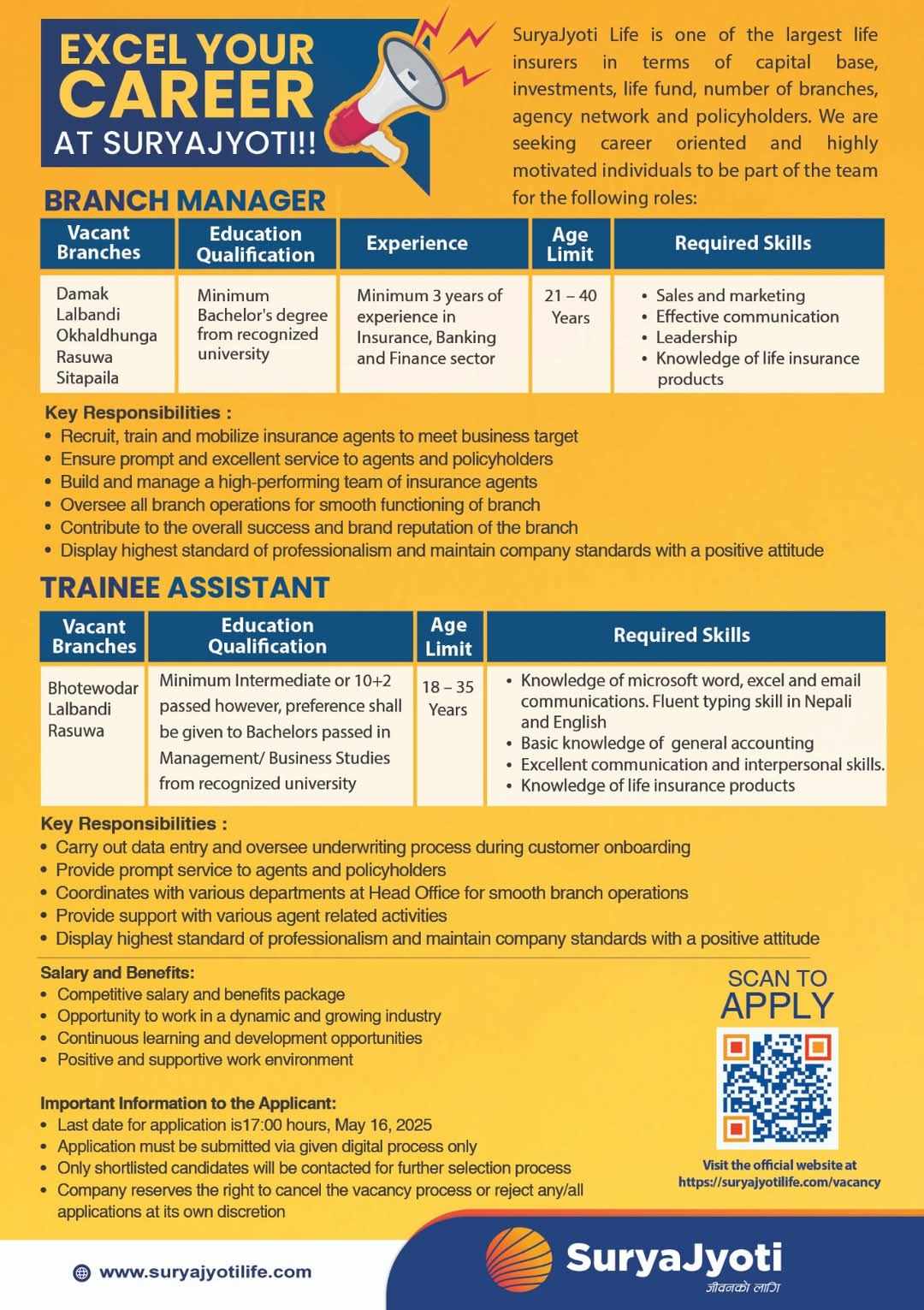 EXCEL YOUR CAREER AT SURYAJYOTI!!

SuryaJyoti Life is one of the largest life insurers in terms of capital base, investments, life fund, number of branches, agency network and policyholders. We are seeking career oriented and highly motivated individuals to be part of the team for the following roles:

BRANCH MANAGER

| Vacant Branches | Education Qualification | Experience | Age Limit | Required Skills |
|---|---|---|---|---|
| Damak Lalbandi Okhaldhunga Rasuwa Sitapaila | Minimum Bachelor's degree from recognized university | Minimum 3 years of experience in Insurance, Banking and Finance sector | 21 – 40 Years | • Sales and marketing • Effective communication • Leadership • Knowledge of life insurance products |

Key Responsibilities :
• Recruit, train and mobilize insurance agents to meet business target
• Ensure prompt and excellent service to agents and policyholders
• Build and manage a high-performing team of insurance agents
• Oversee all branch operations for smooth functioning of branch
• Contribute to the overall success and brand reputation of the branch
• Display highest standard of professionalism and maintain company standards with a positive attitude

TRAINEE ASSISTANT

| Vacant Branches | Education Qualification | Age Limit | Required Skills |
|---|---|---|---|
| Bhotewodar Lalbandi Rasuwa | Minimum Intermediate or 10+2 passed however, preference shall be given to Bachelors passed in Management/ Business Studies from recognized university | 18 – 35 Years | • Knowledge of microsoft word, excel and email communications. Fluent typing skill in Nepali and English • Basic knowledge of general accounting • Excellent communication and interpersonal skills. • Knowledge of life insurance products |

Key Responsibilities :
• Carry out data entry and oversee underwriting process during customer onboarding
• Provide prompt service to agents and policyholders
• Coordinates with various departments at Head Office for smooth branch operations
• Provide support with various agent related activities
• Display highest standard of professionalism and maintain company standards with a positive attitude

Salary and Benefits:
• Competitive salary and benefits package
• Opportunity to work in a dynamic and growing industry
• Continuous learning and development opportunities
• Positive and supportive work environment

Important Information to the Applicant:
• Last date for application is17:00 hours, May 16, 2025
• Application must be submitted via given digital process only
• Only shortlisted candidates will be contacted for further selection process
• Company reserves the right to cancel the vacancy process or reject any/all applications at its own discretion

SCAN TO APPLY

Visit the official website at https://suryajyotilife.com/vacancy

www.suryajyotilife.com

SuryaJyoti
जीवनको लागि